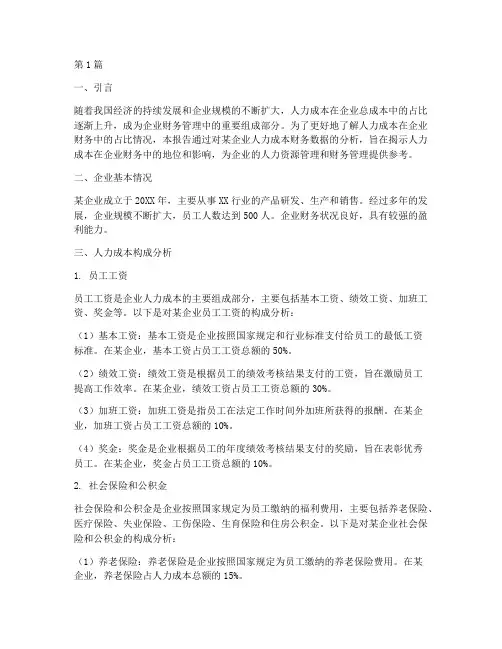 第1篇

一、引言

随着我国经济的持续发展和企业规模的不断扩大，人力成本在企业总成本中的占比逐渐上升，成为企业财务管理中的重要组成部分。为了更好地了解人力成本在企业财务中的占比情况，本报告通过对某企业人力成本财务数据的分析，旨在揭示人力成本在企业财务中的地位和影响，为企业的人力资源管理和财务管理提供参考。

二、企业基本情况

某企业成立于20XX年，主要从事XX行业的产品研发、生产和销售。经过多年的发展，企业规模不断扩大，员工人数达到500人。企业财务状况良好，具有较强的盈利能力。

三、人力成本构成分析

1. 员工工资

员工工资是企业人力成本的主要组成部分，主要包括基本工资、绩效工资、加班工资、奖金等。以下是对某企业员工工资的构成分析：

（1）基本工资：基本工资是企业按照国家规定和行业标准支付给员工的最低工资标准。在某企业，基本工资占员工工资总额的50%。

（2）绩效工资：绩效工资是根据员工的绩效考核结果支付的工资，旨在激励员工提高工作效率。在某企业，绩效工资占员工工资总额的30%。

（3）加班工资：加班工资是指员工在法定工作时间外加班所获得的报酬。在某企业，加班工资占员工工资总额的10%。

（4）奖金：奖金是企业根据员工的年度绩效考核结果支付的奖励，旨在表彰优秀员工。在某企业，奖金占员工工资总额的10%。

2. 社会保险和公积金

社会保险和公积金是企业按照国家规定为员工缴纳的福利费用，主要包括养老保险、医疗保险、失业保险、工伤保险、生育保险和住房公积金。以下是对某企业社会保险和公积金的构成分析：

（1）养老保险：养老保险是企业按照国家规定为员工缴纳的养老保险费用。在某企业，养老保险占人力成本总额的15%。